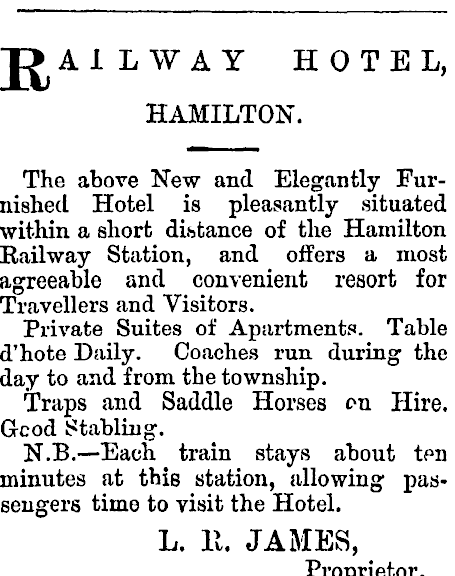 RAILWAY HOTEL,

HAMILTON.

The above New and Elegantly Furnished Hotel is pleasantly situated within a short distance of the Hamilton Railway Station, and offers a most agreeable and convenient resort for Travellers and Visitors.

Private Suites of Apartments. Table d'hote Daily. Coaches run during the day to and from the township.

Traps and Saddle Horses on Hire. Good Stabling.

N.B.—Each train stays about ten minutes at this station, allowing passengers time to visit the Hotel.

L. R. JAMES,
Proprietor.